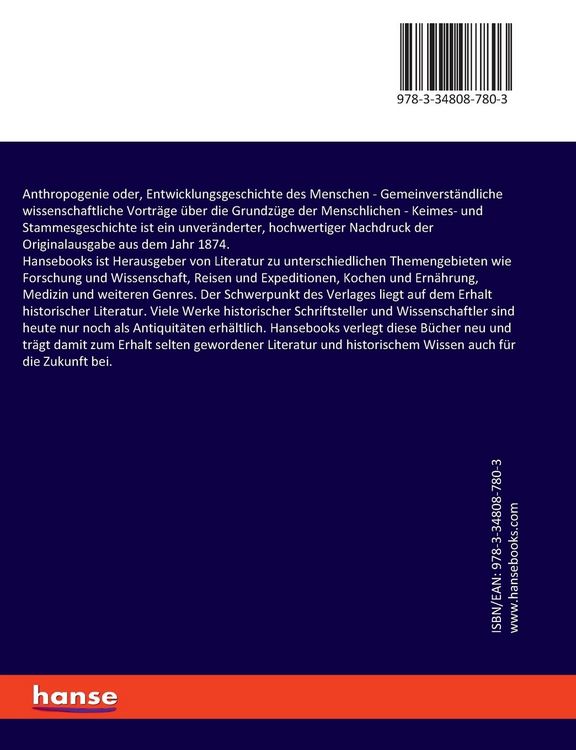 978-3-34808-780-3

Anthropogenie oder, Entwicklungsgeschichte des Menschen - Gemeinverständliche wissenschaftliche Vorträge über die Grundzüge der Menschlichen - Keimes- und Stammesgeschichte ist ein unveränderter, hochwertiger Nachdruck der Originalausgabe aus dem Jahr 1874.
Hansebooks ist Herausgeber von Literatur zu unterschiedlichen Themengebieten wie Forschung und Wissenschaft, Reisen und Expeditionen, Kochen und Ernährung, Medizin und weiteren Genres. Der Schwerpunkt des Verlages liegt auf dem Erhalt historischer Literatur. Viele Werke historischer Schriftsteller und Wissenschaftler sind heute nur noch als Antiquitäten erhältlich. Hansebooks verlegt diese Bücher neu und trägt damit zum Erhalt selten gewordener Literatur und historischem Wissen auch für die Zukunft bei.

ISBN/EAN: 978-3-34808-780-3
www.hansebooks.com

hanse